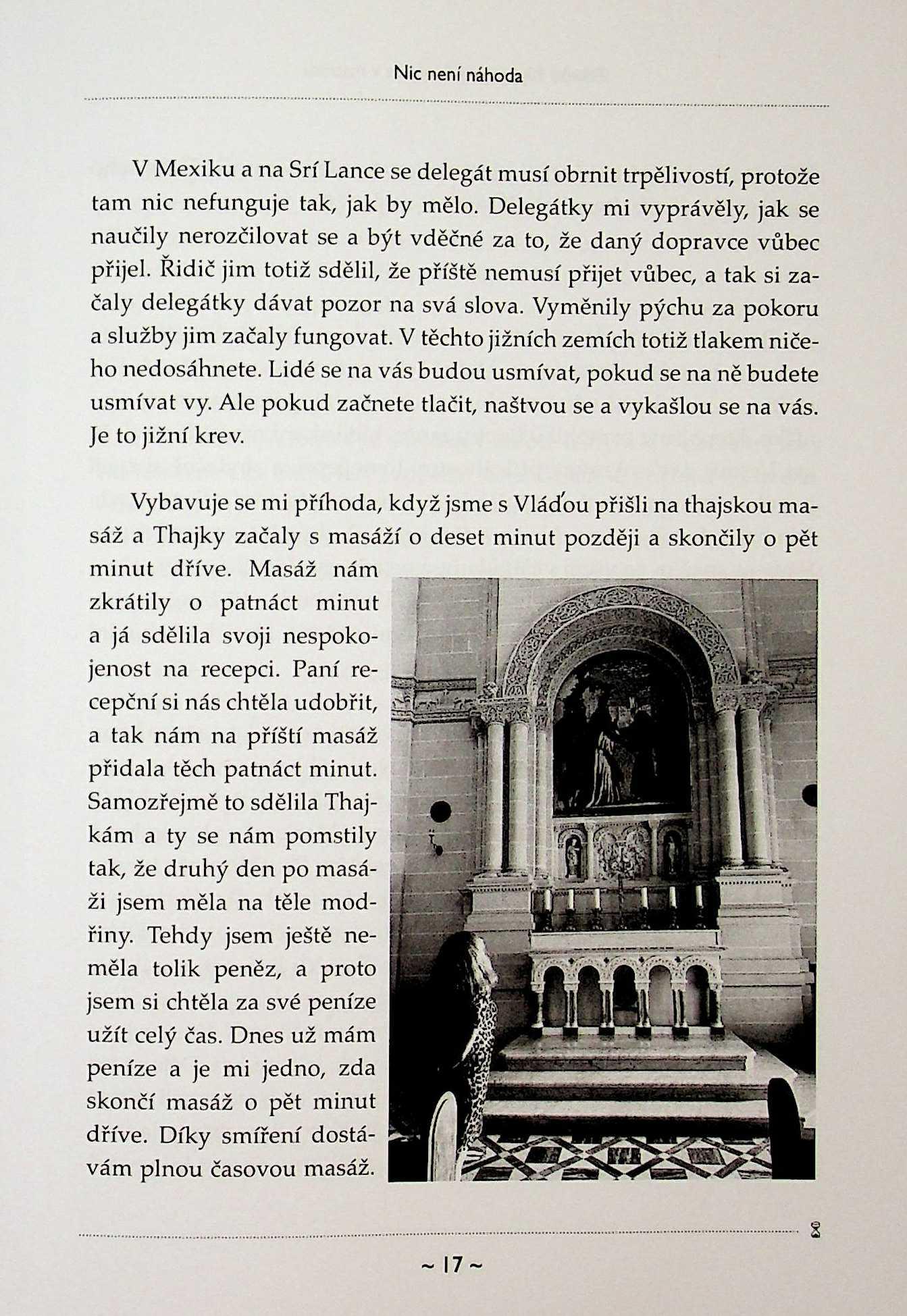 Nic není náhoda

V Mexiku a na Srí Lance se delegát musí obrnit trpělivostí, protože tam nic nefunguje tak, jak by mělo. Delegátky mi vyprávěly, jak se naučily nerozčilovat se a být vděčné za to, že daný dopravce vůbec přijel. Řidič jim totiž sdělil, že příště nemusí přijet vůbec, a tak si začaly delegátky dávat pozor na svá slova. Vyměnily pýchu za pokoru a služby jim začaly fungovat. V těchto jižních zemích totiž tlakem ničeho nedosáhnete. Lidé se na vás budou usmívat, pokud se na ně budete usmívat vy. Ale pokud začnete tlačit, naštvou se a vykašlou se na vás. Je to jižní krev.

Vybavuje se mi příhoda, když jsme s Vláďou přišli na thajskou masáž a Thajky začaly s masáží o deset minut později a skončily o pět minut dříve. Masáž nám zkrátily o patnáct minut a já sdělila svoji nespokojenost na recepci. Paní recepční si nás chtěla udobřit, a tak nám na příští masáž přidala těch patnáct minut. Samozřejmě to sdělila Thajkám a ty se nám pomstily tak, že druhý den po masáži jsem měla na těle modřiny. Tehdy jsem ještě neměla tolik peněz, a proto jsem si chtěla za své peníze užít celý čas. Dnes už mám peníze a je mi jedno, zda skončí masáž o pět minut dříve. Díky smíření dostávám plnou časovou masáž.

~ 17 ~